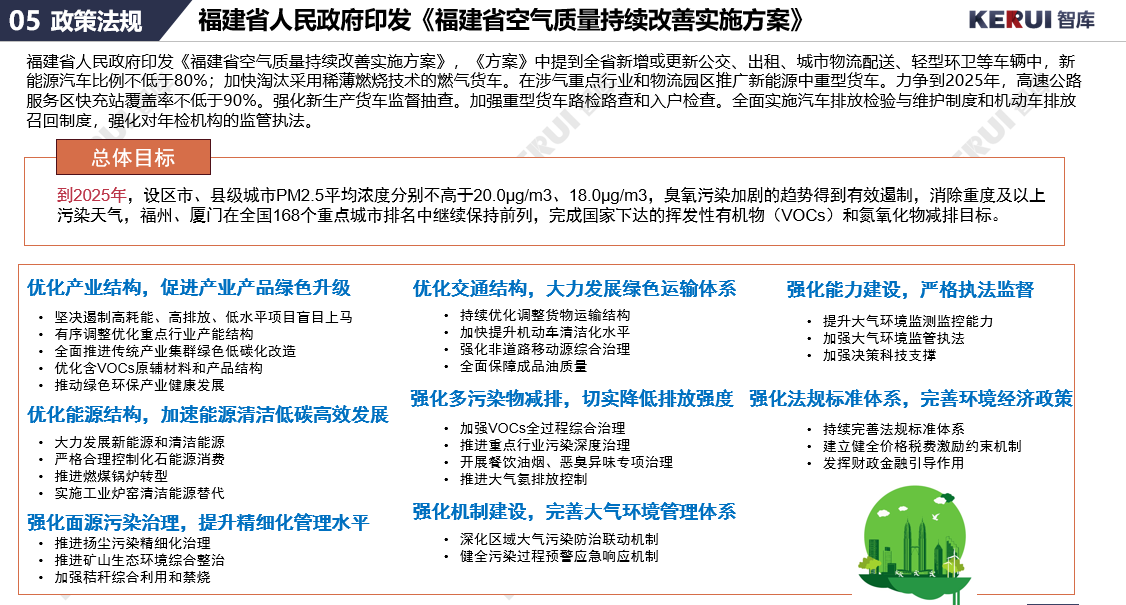 05 政策法规

福建省人民政府印发《福建省空气质量持续改善实施方案》

KERUI 智库

福建省人民政府印发《福建省空气质量持续改善实施方案》，《方案》中提到全省新增或更新公交、出租、城市物流配送、轻型环卫等车辆中，新能源汽车比例不低于80%；加快淘汰采用稀薄燃烧技术的燃气货车。在涉气重点行业和物流园区推广新能源中重型货车。力争到2025年，高速公路服务区快充站覆盖率不低于90%。强化新生产货车监督抽查。加强重型货车路检路查和入户检查。全面实施汽车排放检验与维护制度和机动车排放召回制度，强化对年检机构的监管执法。

总体目标

到2025年，设区市、县级城市PM2.5平均浓度分别不高于20.0μg/m3、18.0μg/m3，臭氧污染加剧的趋势得到有效遏制，消除重度及以上污染天气，福州、厦门在全国168个重点城市排名中继续保持前列，完成国家下达的挥发性有机物（VOCs）和氮氧化物减排目标。

优化产业结构，促进产业产品绿色升级
• 坚决遏制高耗能、高排放、低水平项目盲目上马
• 有序调整优化重点行业产能结构
• 全面推进传统产业集群绿色低碳化改造
• 优化含VOCs原辅材料和产品结构
• 推动绿色环保产业健康发展

优化能源结构，加速能源清洁低碳高效发展
• 大力发展新能源和清洁能源
• 严格合理控制化石能源消费
• 推进燃煤锅炉转型
• 实施工业炉窑清洁能源替代

强化面源污染治理，提升精细化管理水平
• 推进扬尘污染精细化治理
• 推进矿山生态环境综合整治
• 加强秸秆综合利用和禁烧

优化交通结构，大力发展绿色运输体系
• 持续优化调整货物运输结构
• 加快提升机动车清洁化水平
• 强化非道路移动源综合治理
• 全面保障成品油质量

强化多污染物减排，切实降低排放强度
• 加强VOCs全过程综合治理
• 推进重点行业污染深度治理
• 开展餐饮油烟、恶臭异味专项治理
• 推进大气氨排放控制

强化机制建设，完善大气环境管理体系
• 深化区域大气污染防治联动机制
• 健全污染过程预警应急响应机制

强化能力建设，严格执法监督
• 提升大气环境监测监控能力
• 加强大气环境监管执法
• 加强决策科技支撑

强化法规标准体系，完善环境经济政策
• 持续完善法规标准体系
• 建立健全价格税费激励约束机制
• 发挥财政金融引导作用